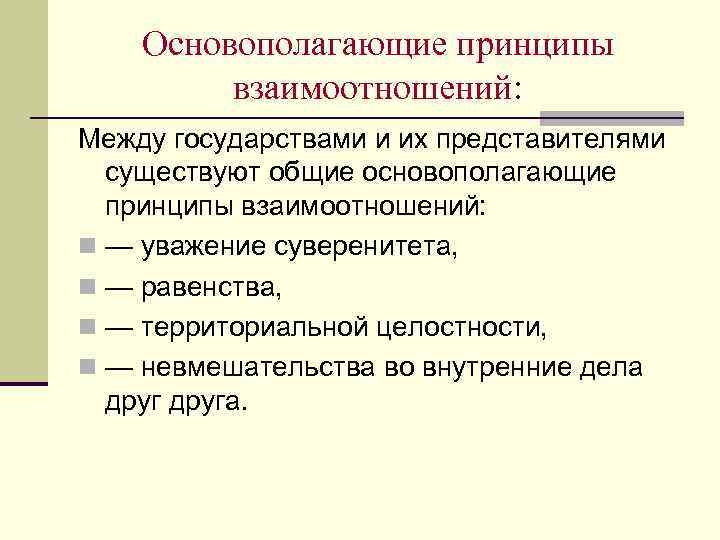 Основополагающие принципы взаимоотношений:

Между государствами и их представителями существуют общие основополагающие принципы взаимоотношений:

— уважение суверенитета,

— равенства,

— территориальной целостности,

— невмешательства во внутренние дела друг друга.